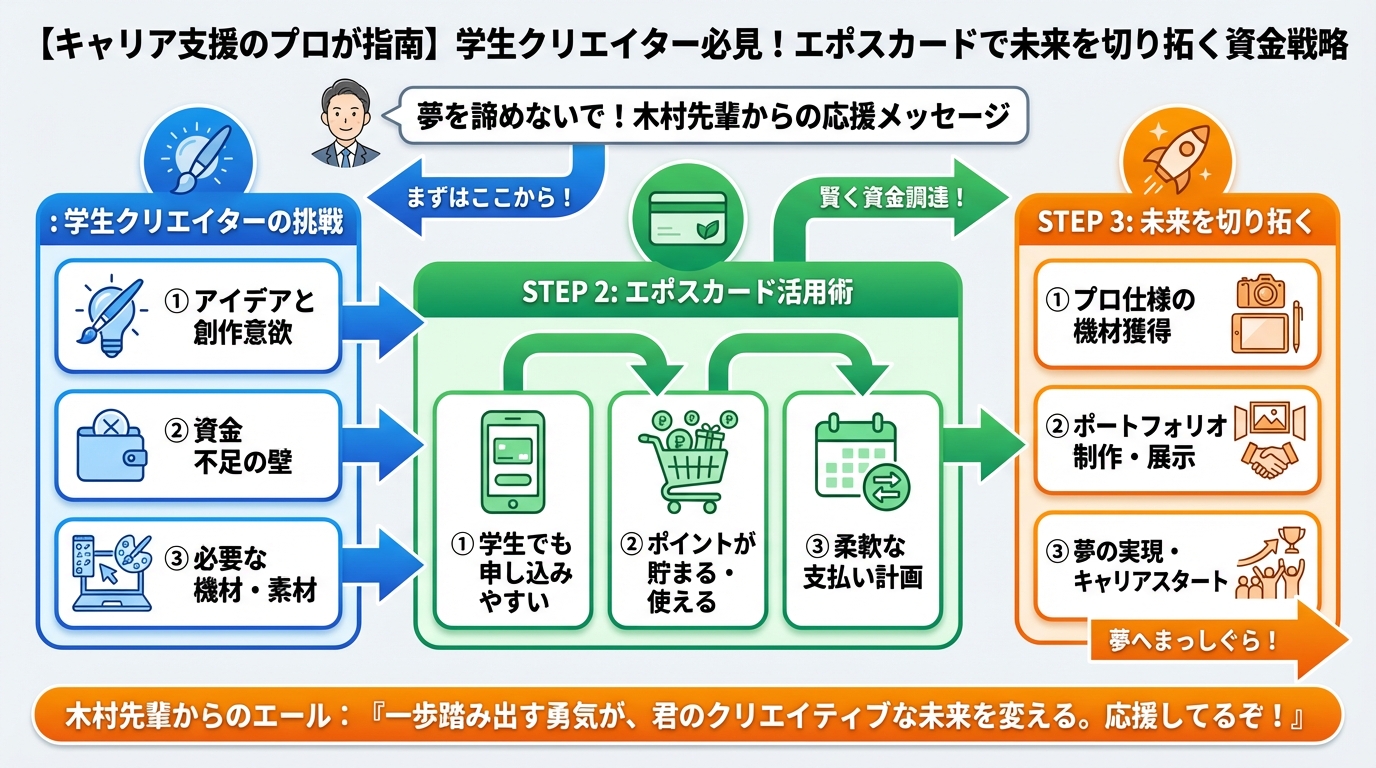 【キャリア支援のプロが指南】学生クリエイター必見！エポスカードで未来を切り拓く資金戦略

夢を諦めないで！木村先輩からの応援メッセージ

まずはここから！

賢く資金調達！

: 学生クリエイターの挑戦

① アイデアと創作意欲

② 資金不足の壁

③ 必要な機材・素材

STEP 2: エポスカード活用術

① 学生でも申し込みやすい

② ポイントが貯まる・使える

③ 柔軟な支払い計画

STEP 3: 未来を切り拓く

① プロ仕様の機材獲得

② ポートフォリオ制作・展示

③ 夢の実現・キャリアスタート

夢へまっしぐら！

木村先輩からのエール：『一歩踏み出す勇気が、君のクリエイティブな未来を変える。応援してるぞ！』